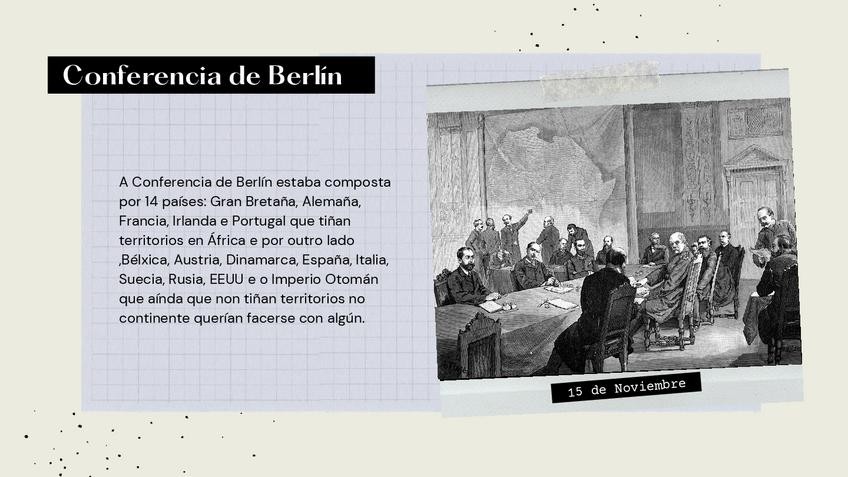 Conferencia de Berlín

A Conferencia de Berlín estaba composta por 14 países: Gran Bretaña, Alemaña, Francia, Irlanda e Portugal que tiñan territorios en África e por outro lado ,Bélxica, Austria, Dinamarca, España, Italia, Suecia, Rusia, EEUU e o Imperio Otomán que aínda que non tiñan territorios no continente querían facerse con algún.

15 de Noviembre